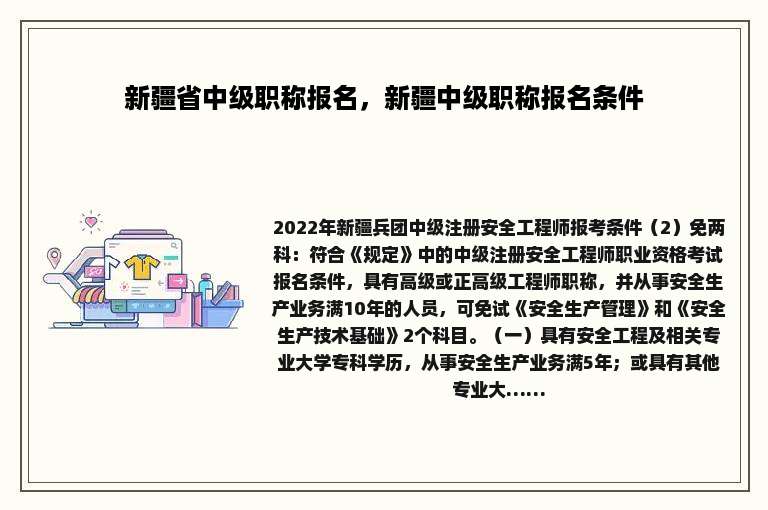 新疆省中级职称报名，新疆中级职称报名条件

2022年新疆兵团中级注册安全工程师报考条件（2）免两科：符合《规定》中的中级注册安全工程师职业资格考试报名条件，具有高级或正高级工程师职称，并从事安全生产业务满10年的人员，可免试《安全生产管理》和《安全生产技术基础》2个科目。（一）具有安全工程及相关专业大学专科学历，从事安全生产业务满5年；或具有其他专业大......